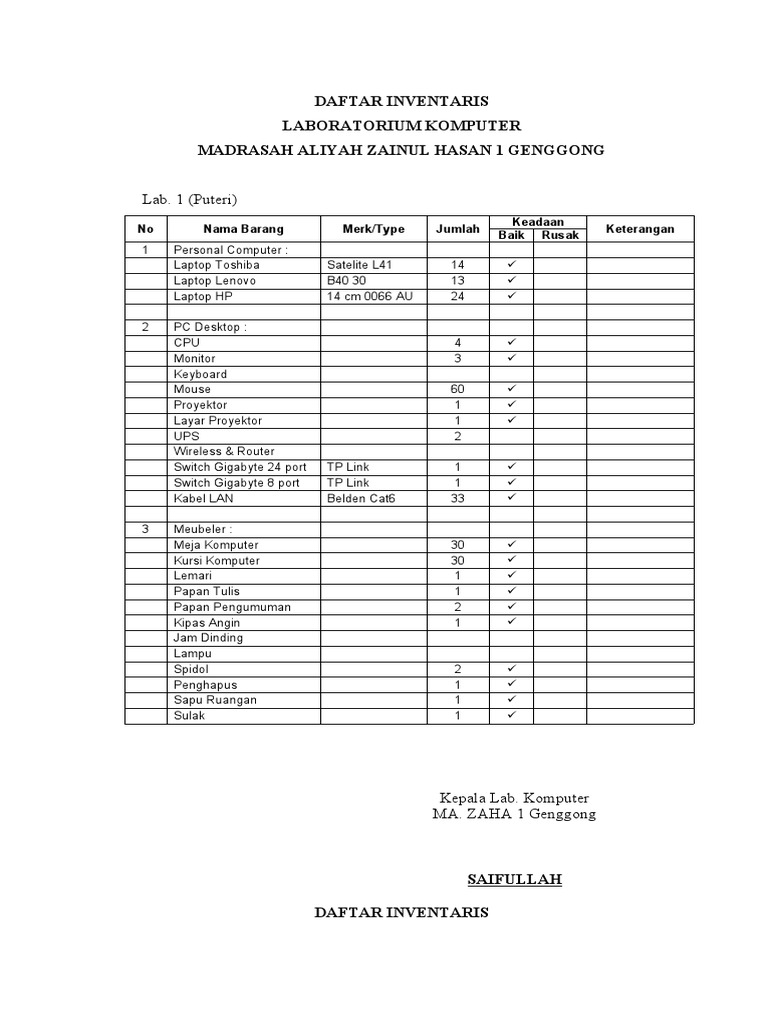 DAFTAR INVENTARIS
LABORATORIUM KOMPUTER
MADRASAH ALIYAH ZAINUL HASAN 1 GENGGONG

Lab. 1 (Puteri)

| No | Nama Barang | Merk/Type | Jumlah | Keadaan Baik | Keadaan Rusak | Keterangan |
|---|---|---|---|---|---|---|
| 1 | Personal Computer : | | | | | |
| | Laptop Toshiba | Satelite L41 | 14 | ✓ | | |
| | Laptop Lenovo | B40 30 | 13 | ✓ | | |
| | Laptop HP | 14 cm 0066 AU | 24 | ✓ | | |
| | | | | | | |
| 2 | PC Desktop : | | | | | |
| | CPU | | 4 | ✓ | | |
| | Monitor | | 3 | ✓ | | |
| | Keyboard | | | | | |
| | Mouse | | 60 | ✓ | | |
| | Proyektor | | 1 | ✓ | | |
| | Layar Proyektor | | 1 | ✓ | | |
| | UPS | | 2 | | | |
| | Wireless & Router | | | | | |
| | Switch Gigabyte 24 port | TP Link | 1 | ✓ | | |
| | Switch Gigabyte 8 port | TP Link | 1 | ✓ | | |
| | Kabel LAN | Belden Cat6 | 33 | ✓ | | |
| | | | | | | |
| 3 | Meubeler : | | | | | |
| | Meja Komputer | | 30 | ✓ | | |
| | Kursi Komputer | | 30 | ✓ | | |
| | Lemari | | 1 | ✓ | | |
| | Papan Tulis | | 1 | ✓ | | |
| | Papan Pengumuman | | 2 | ✓ | | |
| | Kipas Angin | | 1 | ✓ | | |
| | Jam Dinding | | | | | |
| | Lampu | | | | | |
| | Spidol | | 2 | ✓ | | |
| | Penghapus | | 1 | ✓ | | |
| | Sapu Ruangan | | 1 | ✓ | | |
| | Sulak | | 1 | ✓ | | |

Kepala Lab. Komputer
MA. ZAHA 1 Genggong

SAIFULLAH

DAFTAR INVENTARIS